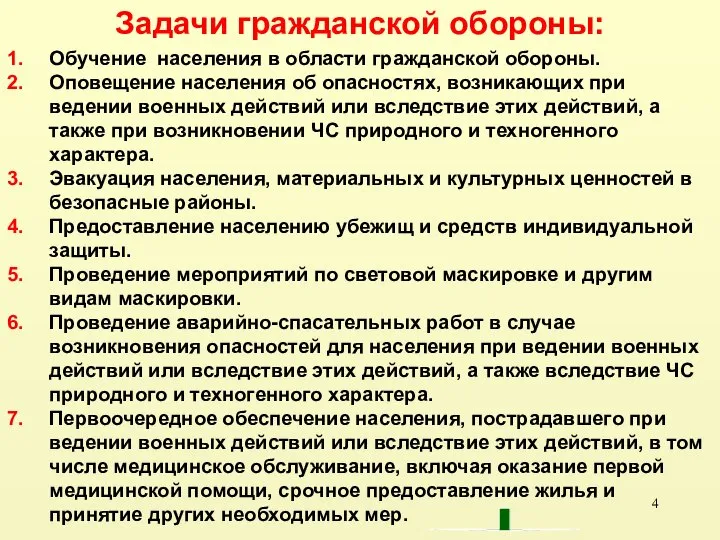 Задачи гражданской обороны:

1. Обучение населения в области гражданской обороны.
2. Оповещение населения об опасностях, возникающих при ведении военных действий или вследствие этих действий, а также при возникновении ЧС природного и техногенного характера.
3. Эвакуация населения, материальных и культурных ценностей в безопасные районы.
4. Предоставление населению убежищ и средств индивидуальной защиты.
5. Проведение мероприятий по световой маскировке и другим видам маскировки.
6. Проведение аварийно-спасательных работ в случае возникновения опасностей для населения при ведении военных действий или вследствие этих действий, а также вследствие ЧС природного и техногенного характера.
7. Первоочередное обеспечение населения, пострадавшего при ведении военных действий или вследствие этих действий, в том числе медицинское обслуживание, включая оказание первой медицинской помощи, срочное предоставление жилья и принятие других необходимых мер.

4